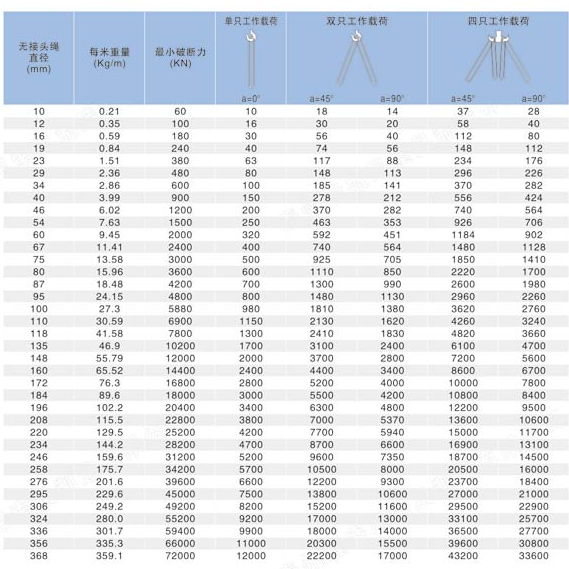 | 无接头绳直径 (mm) | 每米重量 (Kg/m) | 最小破断力 (KN) | 单只工作载荷 a=0° | 双只工作载荷 a=45° | 双只工作载荷 a=90° | 四只工作载荷 a=45° | 四只工作载荷 a=90° |
|---|---|---|---|---|---|---|---|
| 10 | 0.21 | 60 | 10 | 18 | 14 | 37 | 28 |
| 12 | 0.35 | 100 | 16 | 30 | 20 | 58 | 40 |
| 16 | 0.59 | 180 | 30 | 56 | 40 | 112 | 80 |
| 19 | 0.84 | 240 | 40 | 74 | 56 | 148 | 112 |
| 23 | 1.51 | 380 | 63 | 117 | 88 | 234 | 176 |
| 29 | 2.36 | 480 | 80 | 148 | 113 | 296 | 226 |
| 34 | 2.86 | 600 | 100 | 185 | 141 | 370 | 282 |
| 40 | 3.99 | 900 | 150 | 278 | 212 | 556 | 424 |
| 46 | 6.02 | 1200 | 200 | 370 | 282 | 740 | 564 |
| 54 | 7.63 | 1500 | 250 | 463 | 353 | 926 | 706 |
| 60 | 9.45 | 2000 | 320 | 592 | 451 | 1184 | 902 |
| 67 | 11.41 | 2400 | 400 | 740 | 564 | 1480 | 1128 |
| 75 | 13.58 | 3000 | 500 | 925 | 705 | 1850 | 1410 |
| 80 | 15.96 | 3600 | 600 | 1110 | 850 | 2220 | 1700 |
| 87 | 18.48 | 4200 | 700 | 1300 | 990 | 2600 | 1980 |
| 95 | 24.15 | 4800 | 800 | 1480 | 1130 | 2960 | 2260 |
| 100 | 27.3 | 5880 | 980 | 1810 | 1380 | 3620 | 2760 |
| 110 | 30.59 | 6900 | 1150 | 2130 | 1620 | 4260 | 3240 |
| 118 | 41.58 | 7800 | 1300 | 2410 | 1830 | 4820 | 3660 |
| 135 | 46.9 | 10200 | 1700 | 3100 | 2400 | 6100 | 4700 |
| 148 | 55.79 | 12000 | 2000 | 3700 | 2800 | 7200 | 5600 |
| 160 | 65.52 | 14400 | 2400 | 4400 | 3400 | 8600 | 6700 |
| 172 | 76.3 | 16800 | 2800 | 5200 | 4000 | 10000 | 7800 |
| 184 | 89.6 | 18000 | 3000 | 5500 | 4200 | 10800 | 8400 |
| 196 | 102.2 | 20400 | 3400 | 6300 | 4800 | 12200 | 9500 |
| 208 | 115.5 | 22800 | 3800 | 7000 | 5370 | 13600 | 10600 |
| 220 | 129.5 | 25200 | 4200 | 7700 | 5940 | 15000 | 11700 |
| 234 | 144.2 | 28200 | 4700 | 8700 | 6600 | 16900 | 13100 |
| 246 | 159.6 | 31200 | 5200 | 9600 | 7350 | 18700 | 14500 |
| 258 | 175.7 | 34200 | 5700 | 10500 | 8000 | 20500 | 16000 |
| 276 | 201.6 | 39600 | 6600 | 12200 | 9300 | 23700 | 18400 |
| 295 | 229.6 | 45000 | 7500 | 13800 | 10600 | 27000 | 21000 |
| 306 | 249.2 | 49200 | 8200 | 15200 | 11600 | 29500 | 22900 |
| 324 | 280.0 | 55200 | 9200 | 17000 | 13000 | 33100 | 25700 |
| 336 | 301.7 | 59400 | 9900 | 18000 | 14000 | 36500 | 27700 |
| 356 | 335.3 | 66000 | 11000 | 20300 | 15500 | 39600 | 30800 |
| 368 | 359.1 | 72000 | 12000 | 22200 | 17000 | 43200 | 33600 |